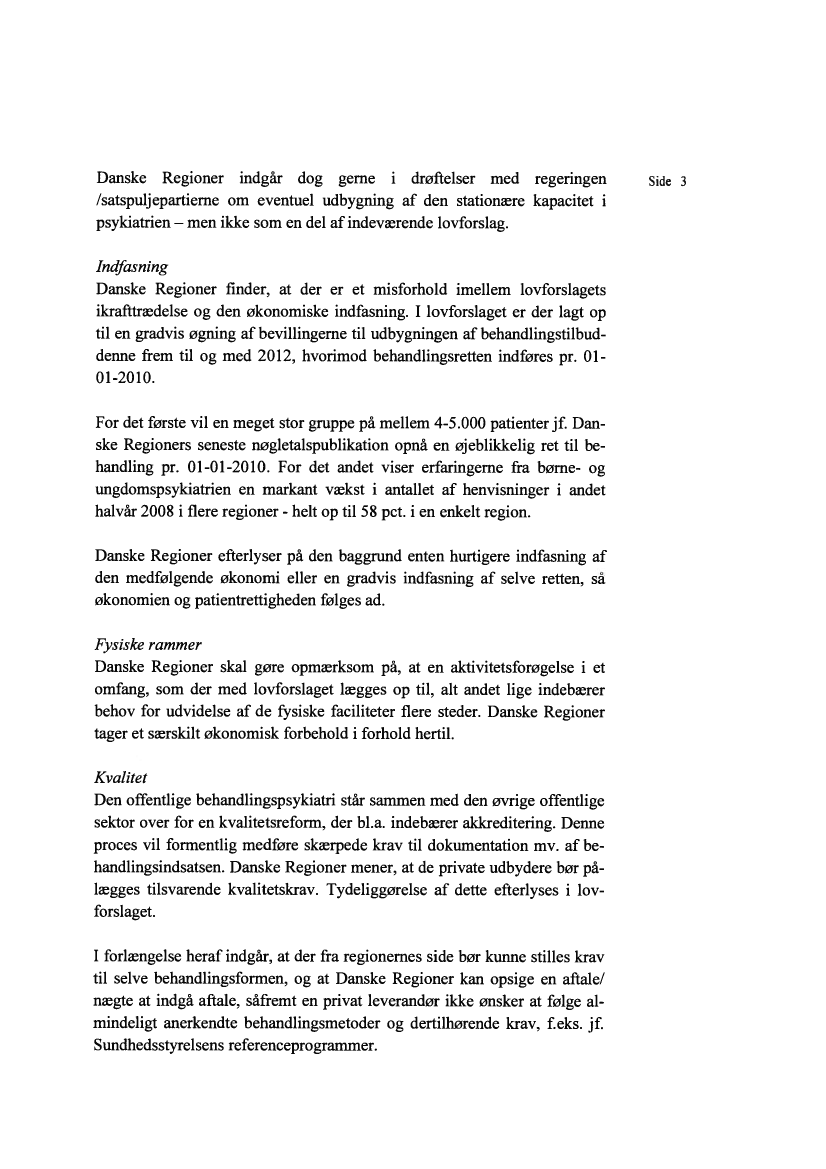 Side 3

Danske Regioner indgår dog gerne i drøftelser med regeringen /satspuljepartierne om eventuel udbygning af den stationære kapacitet i psykiatrien – men ikke som en del af indeværende lovforslag.

Indfasning
Danske Regioner finder, at der er et misforhold imellem lovforslagets ikrafttrædelse og den økonomiske indfasning. I lovforslaget er der lagt op til en gradvis øgning af bevillingerne til udbygningen af behandlingstilbuddenne frem til og med 2012, hvorimod behandlingsretten indføres pr. 01-01-2010.

For det første vil en meget stor gruppe på mellem 4-5.000 patienter jf. Danske Regioners seneste nøgletalspublikation opnå en øjeblikkelig ret til behandling pr. 01-01-2010. For det andet viser erfaringerne fra børne- og ungdomspsykiatrien en markant vækst i antallet af henvisninger i andet halvår 2008 i flere regioner - helt op til 58 pct. i en enkelt region.

Danske Regioner efterlyser på den baggrund enten hurtigere indfasning af den medfølgende økonomi eller en gradvis indfasning af selve retten, så økonomien og patientrettigheden følges ad.

Fysiske rammer
Danske Regioner skal gøre opmærksom på, at en aktivitetsforøgelse i et omfang, som der med lovforslaget lægges op til, alt andet lige indebærer behov for udvidelse af de fysiske faciliteter flere steder. Danske Regioner tager et særskilt økonomisk forbehold i forhold hertil.

Kvalitet
Den offentlige behandlingspsykiatri står sammen med den øvrige offentlige sektor over for en kvalitetsreform, der bl.a. indebærer akkreditering. Denne proces vil formentlig medføre skærpede krav til dokumentation mv. af behandlingsindsatsen. Danske Regioner mener, at de private udbydere bør pålægges tilsvarende kvalitetskrav. Tydeliggørelse af dette efterlyses i lovforslaget.

I forlængelse heraf indgår, at der fra regionernes side bør kunne stilles krav til selve behandlingsformen, og at Danske Regioner kan opsige en aftale/ nægte at indgå aftale, såfremt en privat leverandør ikke ønsker at følge almindeligt anerkendte behandlingsmetoder og dertilhørende krav, f.eks. jf. Sundhedsstyrelsens referenceprogrammer.